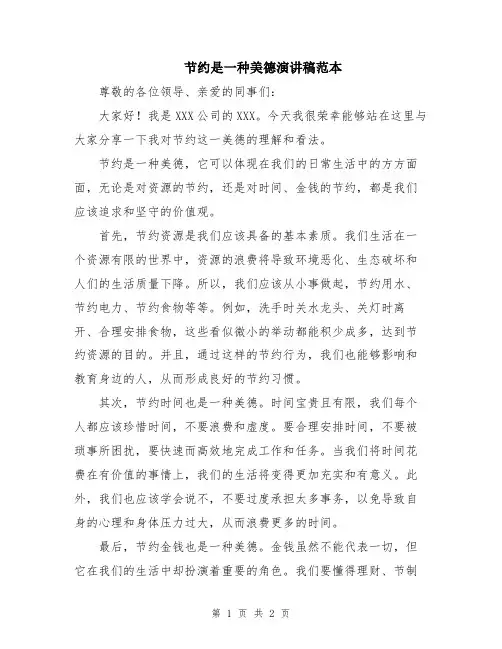 节约是一种美德演讲稿范本

尊敬的各位领导、亲爱的同事们:

大家好！我是 XXX 公司的 XXX。今天我很荣幸能够站在这里与大家分享一下我对节约这一美德的理解和看法。

节约是一种美德，它可以体现在我们的日常生活中的方方面面，无论是对资源的节约，还是对时间、金钱的节约，都是我们应该追求和坚守的价值观。

首先，节约资源是我们应该具备的基本素质。我们生活在一个资源有限的世界中，资源的浪费将导致环境恶化、生态破坏和人们的生活质量下降。所以，我们应该从小事做起，节约用水、节约电力、节约食物等等。例如，洗手时关水龙头、关灯时离开、合理安排食物，这些看似微小的举动都能积少成多，达到节约资源的目的。并且，通过这样的节约行为，我们也能够影响和教育身边的人，从而形成良好的节约习惯。

其次，节约时间也是一种美德。时间宝贵且有限，我们每个人都应该珍惜时间，不要浪费和虚度。要合理安排时间，不要被琐事所困扰，要快速而高效地完成工作和任务。当我们将时间花费在有价值的事情上，我们的生活将变得更加充实和有意义。此外，我们也应该学会说不，不要过度承担太多事务，以免导致自身的心理和身体压力过大，从而浪费更多的时间。

最后，节约金钱也是一种美德。金钱虽然不能代表一切，但它在我们的生活中却扮演着重要的角色。我们要懂得理财、节制

第 1 页 共 2 页